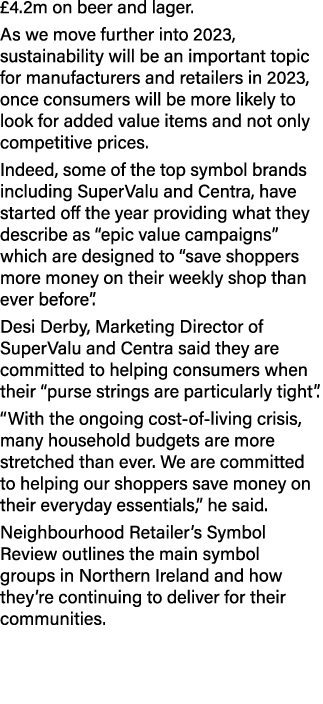 £4.2m on beer and lager.

As we move further into 2023, sustainability will be an important topic for manufacturers and retailers in 2023, once consumers will be more likely to look for added value items and not only competitive prices.

Indeed, some of the top symbol brands including SuperValu and Centra, have started off the year providing what they describe as “epic value campaigns” which are designed to “save shoppers more money on their weekly shop than ever before”.

Desi Derby, Marketing Director of SuperValu and Centra said they are committed to helping consumers when their “purse strings are particularly tight”.

“With the ongoing cost-of-living crisis, many household budgets are more stretched than ever. We are committed to helping our shoppers save money on their everyday essentials,” he said.

Neighbourhood Retailer’s Symbol Review outlines the main symbol groups in Northern Ireland and how they’re continuing to deliver for their communities.